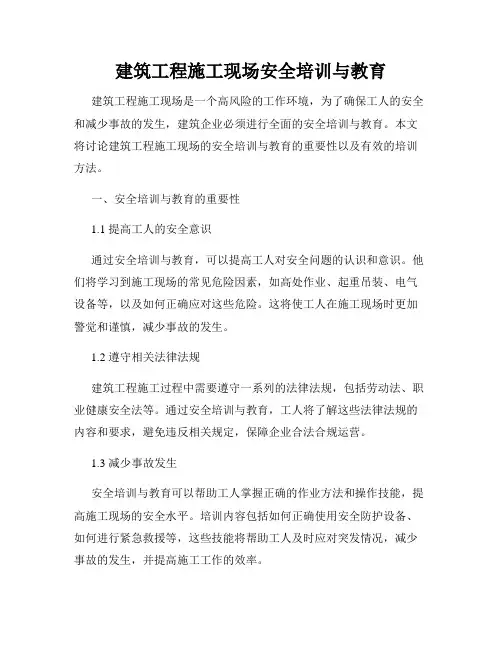 建筑工程施工现场安全培训与教育

建筑工程施工现场是一个高风险的工作环境，为了确保工人的安全和减少事故的发生，建筑企业必须进行全面的安全培训与教育。本文将讨论建筑工程施工现场的安全培训与教育的重要性以及有效的培训方法。

一、安全培训与教育的重要性

1.1 提高工人的安全意识

通过安全培训与教育，可以提高工人对安全问题的认识和意识。他们将学习到施工现场的常见危险因素，如高处作业、起重吊装、电气设备等，以及如何正确应对这些危险。这将使工人在施工现场时更加警觉和谨慎，减少事故的发生。

1.2 遵守相关法律法规

建筑工程施工过程中需要遵守一系列的法律法规，包括劳动法、职业健康安全法等。通过安全培训与教育，工人将了解这些法律法规的内容和要求，避免违反相关规定，保障企业合法合规运营。

1.3 减少事故发生

安全培训与教育可以帮助工人掌握正确的作业方法和操作技能，提高施工现场的安全水平。培训内容包括如何正确使用安全防护设备、如何进行紧急救援等，这些技能将帮助工人及时应对突发情况，减少事故的发生，并提高施工工作的效率。